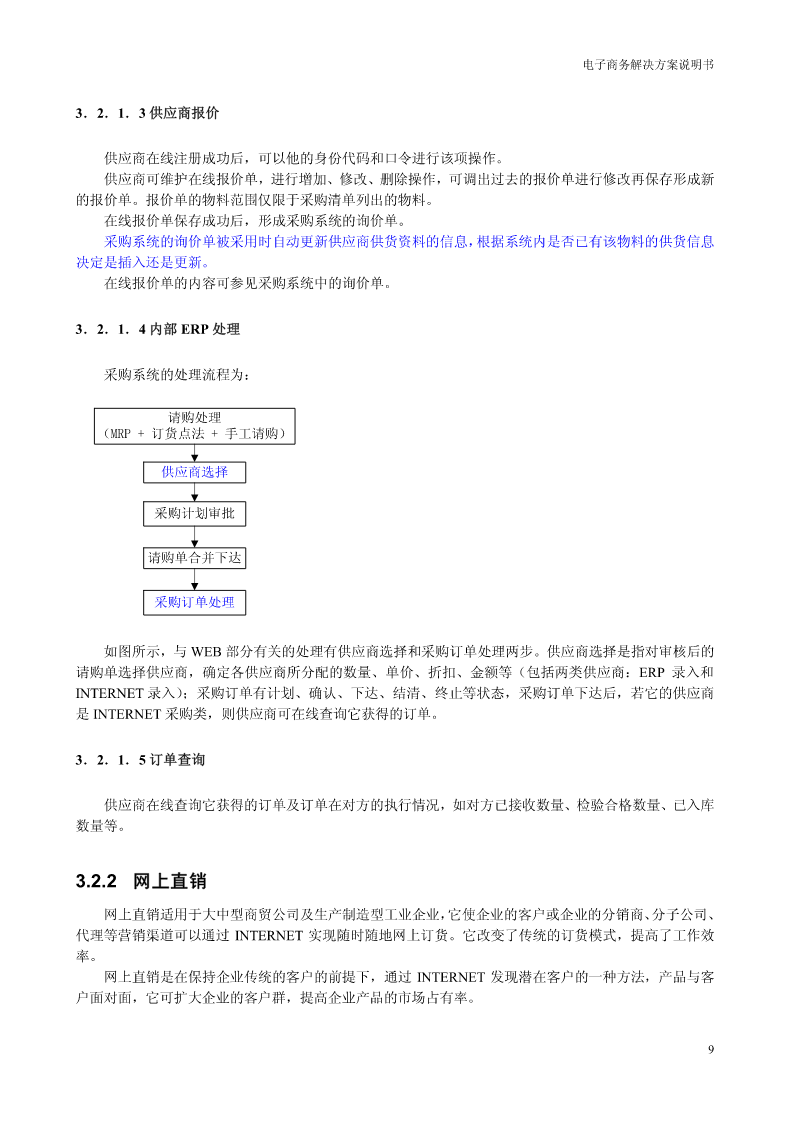 电子商务解决方案说明书

3．2．1．3 供应商报价

供应商在线注册成功后，可以他的身份代码和口令进行该项操作。

供应商可维护在线报价单，进行增加、修改、删除操作，可调出过去的报价单进行修改再保存形成新的报价单。报价单的物料范围仅限于采购清单列出的物料。

在线报价单保存成功后，形成采购系统的询价单。

采购系统的询价单被采用时自动更新供应商供货资料的信息，根据系统内是否已有该物料的供货信息决定是插入还是更新。

在线报价单的内容可参见采购系统中的询价单。

3．2．1．4 内部 ERP 处理

采购系统的处理流程为：

请购处理
（MRP + 订货点法 + 手工请购）

供应商选择

采购计划审批

请购单合并下达

采购订单处理

如图所示，与 WEB 部分有关的处理有供应商选择和采购订单处理两步。供应商选择是指对审核后的请购单选择供应商，确定各供应商所分配的数量、单价、折扣、金额等（包括两类供应商：ERP 录入和 INTERNET 录入）；采购订单有计划、确认、下达、结清、终止等状态，采购订单下达后，若它的供应商是 INTERNET 采购类，则供应商可在线查询它获得的订单。

3．2．1．5 订单查询

供应商在线查询它获得的订单及订单在对方的执行情况，如对方已接收数量、检验合格数量、已入库数量等。

3.2.2 网上直销

网上直销适用于大中型商贸公司及生产制造型工业企业，它使企业的客户或企业的分销商、分子公司、代理等营销渠道可以通过 INTERNET 实现随时随地网上订货。它改变了传统的订货模式，提高了工作效率。

网上直销是在保持企业传统的客户的前提下，通过 INTERNET 发现潜在客户的一种方法，产品与客户面对面，它可扩大企业的客户群，提高企业产品的市场占有率。

9